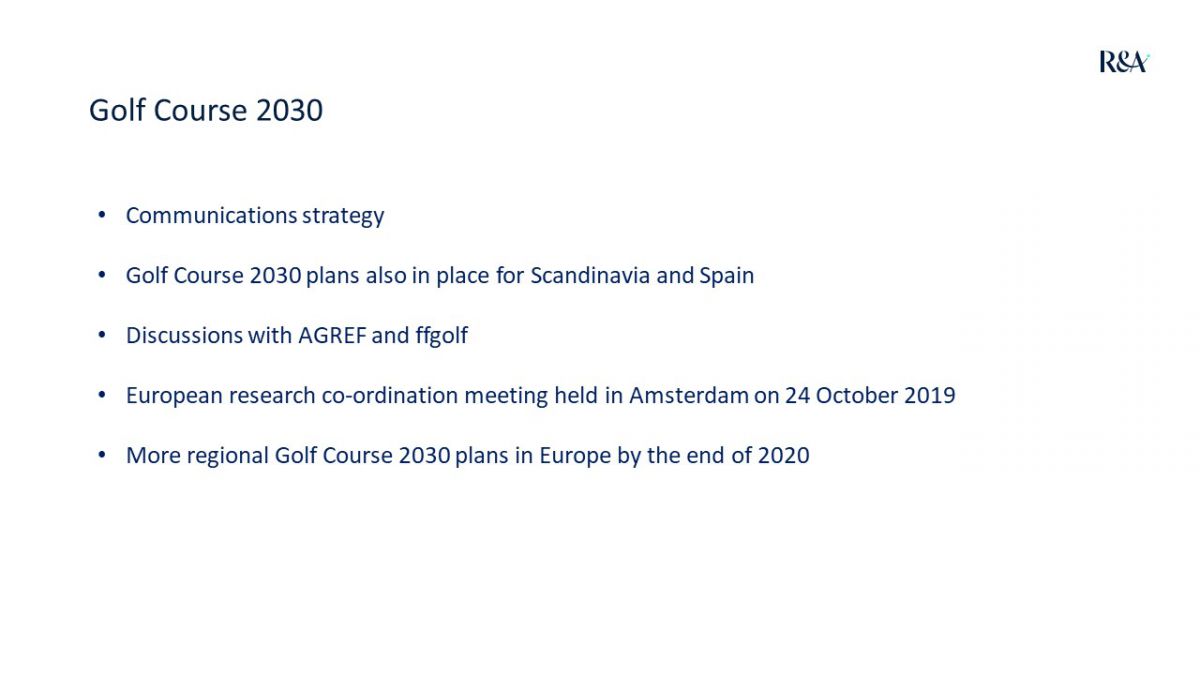 R&A

Golf Course 2030

• Communications strategy

• Golf Course 2030 plans also in place for Scandinavia and Spain

• Discussions with AGREF and ffgolf

• European research co-ordination meeting held in Amsterdam on 24 October 2019

• More regional Golf Course 2030 plans in Europe by the end of 2020